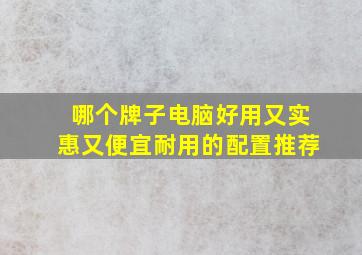 哪个牌子电脑好用又实惠又便宜耐用的配置推荐